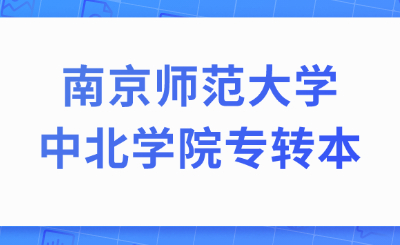 南京师范大学
中北学院专转本